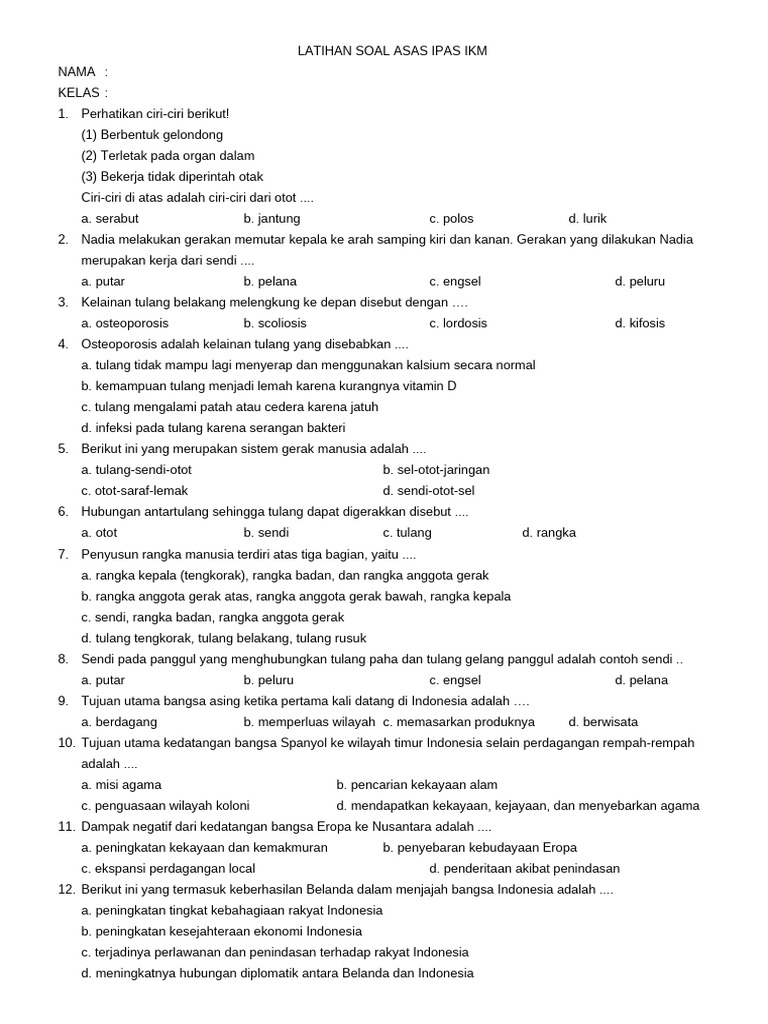 LATIHAN SOAL ASAS IPAS IKM

NAMA :
KELAS :

1. Perhatikan ciri-ciri berikut!
(1) Berbentuk gelondong
(2) Terletak pada organ dalam
(3) Bekerja tidak diperintah otak
Ciri-ciri di atas adalah ciri-ciri dari otot ....
a. serabut b. jantung c. polos d. lurik

2. Nadia melakukan gerakan memutar kepala ke arah samping kiri dan kanan. Gerakan yang dilakukan Nadia merupakan kerja dari sendi ....
a. putar b. pelana c. engsel d. peluru

3. Kelainan tulang belakang melengkung ke depan disebut dengan ….
a. osteoporosis b. scoliosis c. lordosis d. kifosis

4. Osteoporosis adalah kelainan tulang yang disebabkan ....
a. tulang tidak mampu lagi menyerap dan menggunakan kalsium secara normal
b. kemampuan tulang menjadi lemah karena kurangnya vitamin D
c. tulang mengalami patah atau cedera karena jatuh
d. infeksi pada tulang karena serangan bakteri

5. Berikut ini yang merupakan sistem gerak manusia adalah ....
a. tulang-sendi-otot b. sel-otot-jaringan
c. otot-saraf-lemak d. sendi-otot-sel

6. Hubungan antartulang sehingga tulang dapat digerakkan disebut ....
a. otot b. sendi c. tulang d. rangka

7. Penyusun rangka manusia terdiri atas tiga bagian, yaitu ....
a. rangka kepala (tengkorak), rangka badan, dan rangka anggota gerak
b. rangka anggota gerak atas, rangka anggota gerak bawah, rangka kepala
c. sendi, rangka badan, rangka anggota gerak
d. tulang tengkorak, tulang belakang, tulang rusuk

8. Sendi pada panggul yang menghubungkan tulang paha dan tulang gelang panggul adalah contoh sendi ..
a. putar b. peluru c. engsel d. pelana

9. Tujuan utama bangsa asing ketika pertama kali datang di Indonesia adalah ….
a. berdagang b. memperluas wilayah c. memasarkan produknya d. berwisata

10. Tujuan utama kedatangan bangsa Spanyol ke wilayah timur Indonesia selain perdagangan rempah-rempah adalah ....
a. misi agama b. pencarian kekayaan alam
c. penguasaan wilayah koloni d. mendapatkan kekayaan, kejayaan, dan menyebarkan agama

11. Dampak negatif dari kedatangan bangsa Eropa ke Nusantara adalah ....
a. peningkatan kekayaan dan kemakmuran b. penyebaran kebudayaan Eropa
c. ekspansi perdagangan local d. penderitaan akibat penindasan

12. Berikut ini yang termasuk keberhasilan Belanda dalam menjajah bangsa Indonesia adalah ....
a. peningkatan tingkat kebahagiaan rakyat Indonesia
b. peningkatan kesejahteraan ekonomi Indonesia
c. terjadinya perlawanan dan penindasan terhadap rakyat Indonesia
d. meningkatnya hubungan diplomatik antara Belanda dan Indonesia